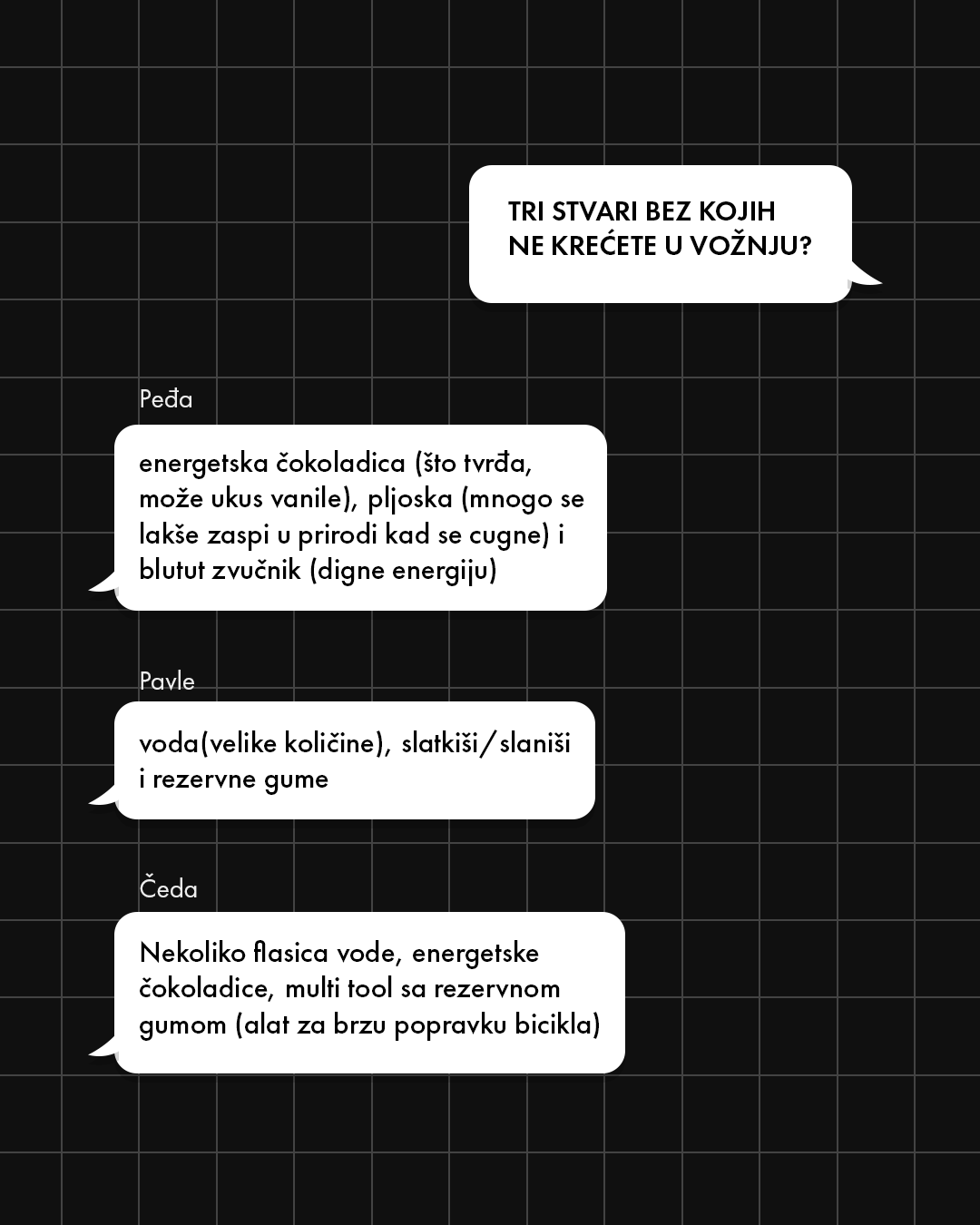 TRI STVARI BEZ KOJIH NE KREĆETE U VOŽNJU?

Peđa

energetska čokoladica (što tvrđa, može ukus vanile), pljoska (mnogo se lakše zaspi u prirodi kad se cugne) i blutut zvučnik (digne energiju)

Pavle

voda(velike količine), slatkiši/slaniši i rezervne gume

Čeda

Nekoliko flasica vode, energetske čokoladice, multi tool sa rezervnom gumom (alat za brzu popravku bicikla)